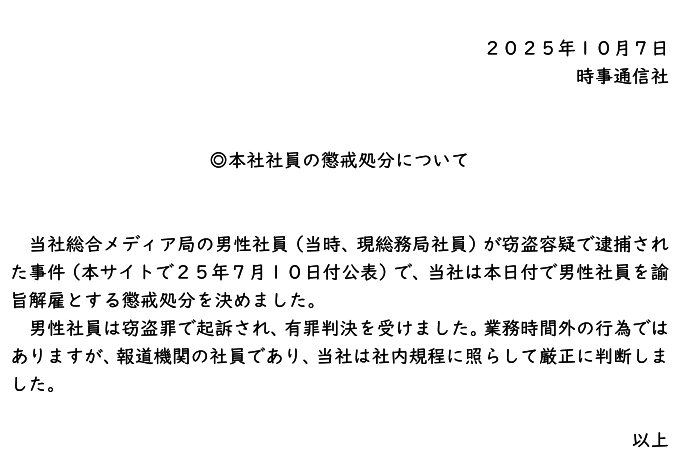 ２０２５年１０月７日
時事通信社

◎本社社員の懲戒処分について

当社総合メディア局の男性社員（当時、現総務局社員）が窃盗容疑で逮捕された事件（本サイトで２５年７月１０日付公表）で、当社は本日付で男性社員を諭旨解雇とする懲戒処分を決めました。
男性社員は窃盗罪で起訴され、有罪判決を受けました。業務時間外の行為ではありますが、報道機関の社員であり、当社は社内規程に照らして厳正に判断しました。

以上